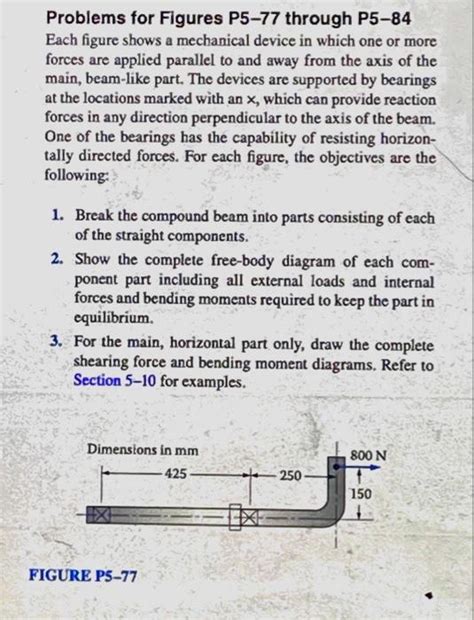 Problems for Figures P5–77 through P5–84

Each figure shows a mechanical device in which one or more forces are applied parallel to and away from the axis of the main, beam-like part. The devices are supported by bearings at the locations marked with an ×, which can provide reaction forces in any direction perpendicular to the axis of the beam. One of the bearings has the capability of resisting horizontally directed forces. For each figure, the objectives are the following:

1. Break the compound beam into parts consisting of each of the straight components.
2. Show the complete free-body diagram of each component part including all external loads and internal forces and bending moments required to keep the part in equilibrium.
3. For the main, horizontal part only, draw the complete shearing force and bending moment diagrams. Refer to Section 5–10 for examples.

Dimensions in mm
425
250
800 N
150

FIGURE P5–77